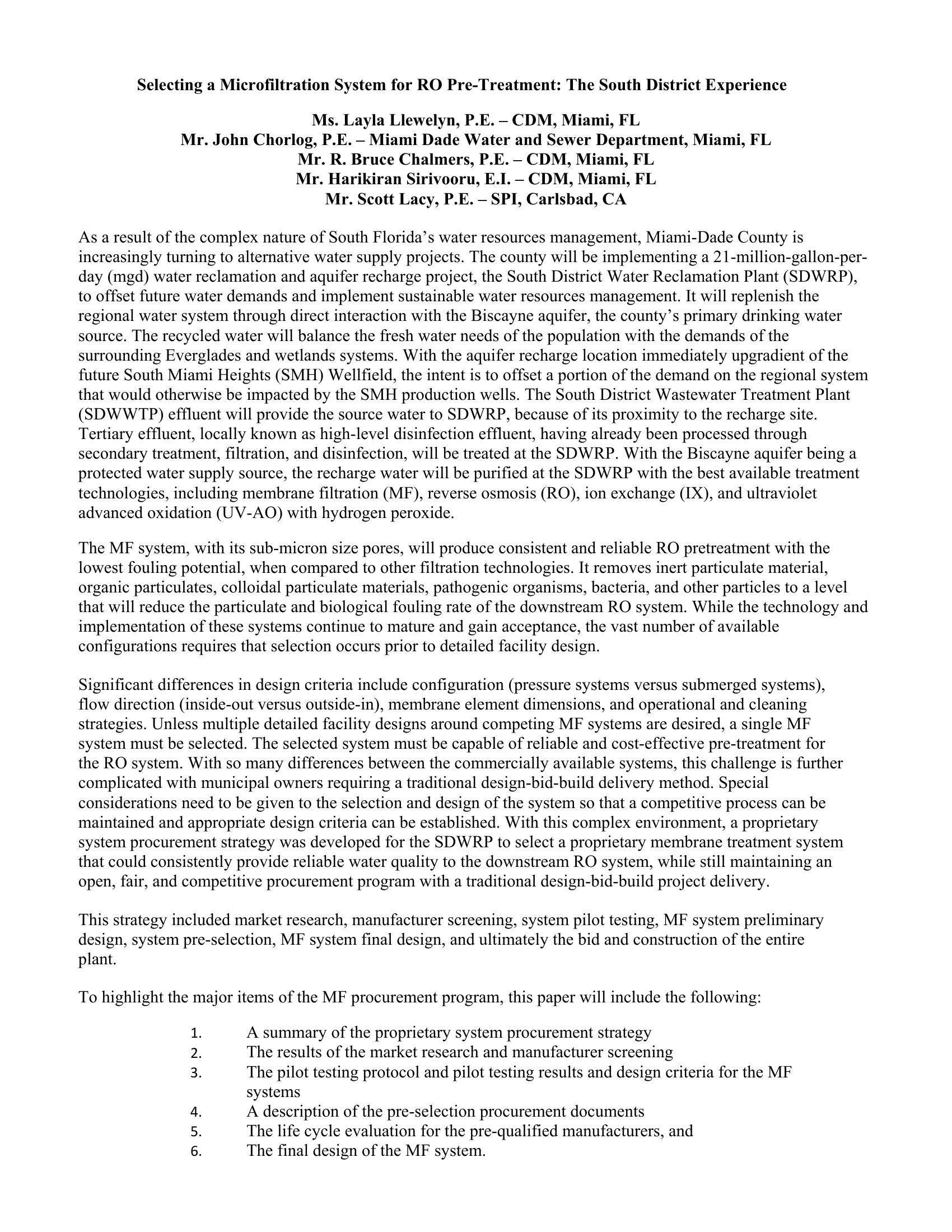 Selecting a Microfiltration System for RO Pre-Treatment: The South District Experience

Ms. Layla Llewelyn, P.E. – CDM, Miami, FL
Mr. John Chorlog, P.E. – Miami Dade Water and Sewer Department, Miami, FL
Mr. R. Bruce Chalmers, P.E. – CDM, Miami, FL
Mr. Harikiran Sirivooru, E.I. – CDM, Miami, FL
Mr. Scott Lacy, P.E. – SPI, Carlsbad, CA

As a result of the complex nature of South Florida's water resources management, Miami-Dade County is increasingly turning to alternative water supply projects. The county will be implementing a 21-million-gallon-per-day (mgd) water reclamation and aquifer recharge project, the South District Water Reclamation Plant (SDWRP), to offset future water demands and implement sustainable water resources management. It will replenish the regional water system through direct interaction with the Biscayne aquifer, the county's primary drinking water source. The recycled water will balance the fresh water needs of the population with the demands of the surrounding Everglades and wetlands systems. With the aquifer recharge location immediately upgradient of the future South Miami Heights (SMH) Wellfield, the intent is to offset a portion of the demand on the regional system that would otherwise be impacted by the SMH production wells. The South District Wastewater Treatment Plant (SDWWTP) effluent will provide the source water to SDWRP, because of its proximity to the recharge site. Tertiary effluent, locally known as high-level disinfection effluent, having already been processed through secondary treatment, filtration, and disinfection, will be treated at the SDWRP. With the Biscayne aquifer being a protected water supply source, the recharge water will be purified at the SDWRP with the best available treatment technologies, including membrane filtration (MF), reverse osmosis (RO), ion exchange (IX), and ultraviolet advanced oxidation (UV-AO) with hydrogen peroxide.

The MF system, with its sub-micron size pores, will produce consistent and reliable RO pretreatment with the lowest fouling potential, when compared to other filtration technologies. It removes inert particulate material, organic particulates, colloidal particulate materials, pathogenic organisms, bacteria, and other particles to a level that will reduce the particulate and biological fouling rate of the downstream RO system. While the technology and implementation of these systems continue to mature and gain acceptance, the vast number of available configurations requires that selection occurs prior to detailed facility design.

Significant differences in design criteria include configuration (pressure systems versus submerged systems), flow direction (inside-out versus outside-in), membrane element dimensions, and operational and cleaning strategies. Unless multiple detailed facility designs around competing MF systems are desired, a single MF system must be selected. The selected system must be capable of reliable and cost-effective pre-treatment for the RO system. With so many differences between the commercially available systems, this challenge is further complicated with municipal owners requiring a traditional design-bid-build delivery method. Special considerations need to be given to the selection and design of the system so that a competitive process can be maintained and appropriate design criteria can be established. With this complex environment, a proprietary system procurement strategy was developed for the SDWRP to select a proprietary membrane treatment system that could consistently provide reliable water quality to the downstream RO system, while still maintaining an open, fair, and competitive procurement program with a traditional design-bid-build project delivery.

This strategy included market research, manufacturer screening, system pilot testing, MF system preliminary design, system pre-selection, MF system final design, and ultimately the bid and construction of the entire plant.

To highlight the major items of the MF procurement program, this paper will include the following:

1. A summary of the proprietary system procurement strategy
2. The results of the market research and manufacturer screening
3. The pilot testing protocol and pilot testing results and design criteria for the MF systems
4. A description of the pre-selection procurement documents
5. The life cycle evaluation for the pre-qualified manufacturers, and
6. The final design of the MF system.